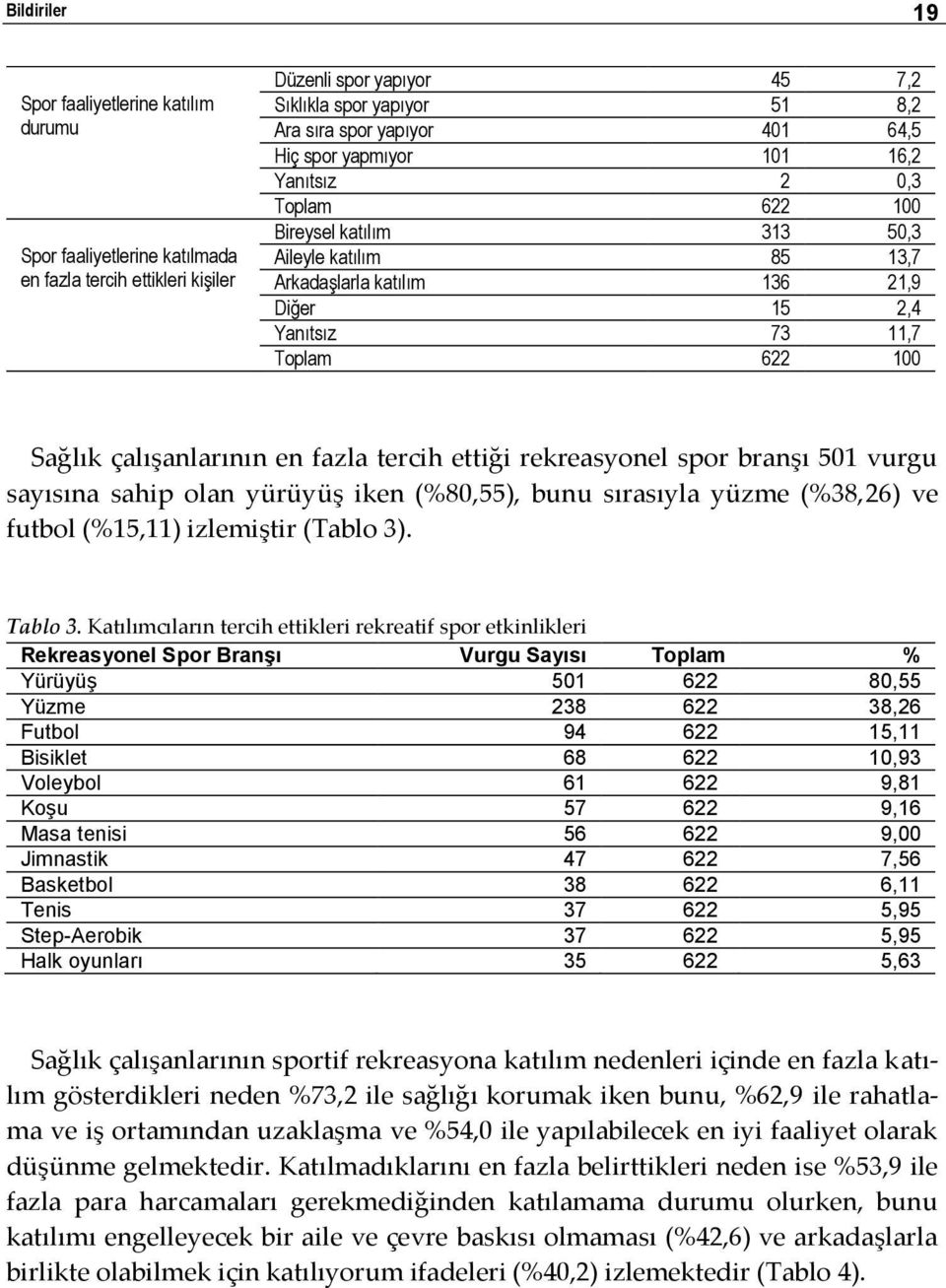 Bildiriler 19

| | | | |
|---|---|---|---|
| Spor faaliyetlerine katılım durumu | Düzenli spor yapıyor | 45 | 7,2 |
| | Sıklıkla spor yapıyor | 51 | 8,2 |
| | Ara sıra spor yapıyor | 401 | 64,5 |
| | Hiç spor yapmıyor | 101 | 16,2 |
| | Yanıtsız | 2 | 0,3 |
| | Toplam | 622 | 100 |
| Spor faaliyetlerine katılmada en fazla tercih ettikleri kişiler | Bireysel katılım | 313 | 50,3 |
| | Aileyle katılım | 85 | 13,7 |
| | Arkadaşlarla katılım | 136 | 21,9 |
| | Diğer | 15 | 2,4 |
| | Yanıtsız | 73 | 11,7 |
| | Toplam | 622 | 100 |

Sağlık çalışanlarının en fazla tercih ettiği rekreasyonel spor branşı 501 vurgu sayısına sahip olan yürüyüş iken (%80,55), bunu sırasıyla yüzme (%38,26) ve futbol (%15,11) izlemiştir (Tablo 3).

Tablo 3. Katılımcıların tercih ettikleri rekreatif spor etkinlikleri

| Rekreasyonel Spor Branşı | Vurgu Sayısı | Toplam | % |
|---|---|---|---|
| Yürüyüş | 501 | 622 | 80,55 |
| Yüzme | 238 | 622 | 38,26 |
| Futbol | 94 | 622 | 15,11 |
| Bisiklet | 68 | 622 | 10,93 |
| Voleybol | 61 | 622 | 9,81 |
| Koşu | 57 | 622 | 9,16 |
| Masa tenisi | 56 | 622 | 9,00 |
| Jimnastik | 47 | 622 | 7,56 |
| Basketbol | 38 | 622 | 6,11 |
| Tenis | 37 | 622 | 5,95 |
| Step-Aerobik | 37 | 622 | 5,95 |
| Halk oyunları | 35 | 622 | 5,63 |

Sağlık çalışanlarının sportif rekreasyona katılım nedenleri içinde en fazla katılım gösterdikleri neden %73,2 ile sağlığı korumak iken bunu, %62,9 ile rahatlama ve iş ortamından uzaklaşma ve %54,0 ile yapılabilecek en iyi faaliyet olarak düşünme gelmektedir. Katılmadıklarını en fazla belirttikleri neden ise %53,9 ile fazla para harcamaları gerekmediğinden katılamama durumu olurken, bunu katılımı engelleyecek bir aile ve çevre baskısı olmaması (%42,6) ve arkadaşlarla birlikte olabilmek için katılıyorum ifadeleri (%40,2) izlemektedir (Tablo 4).